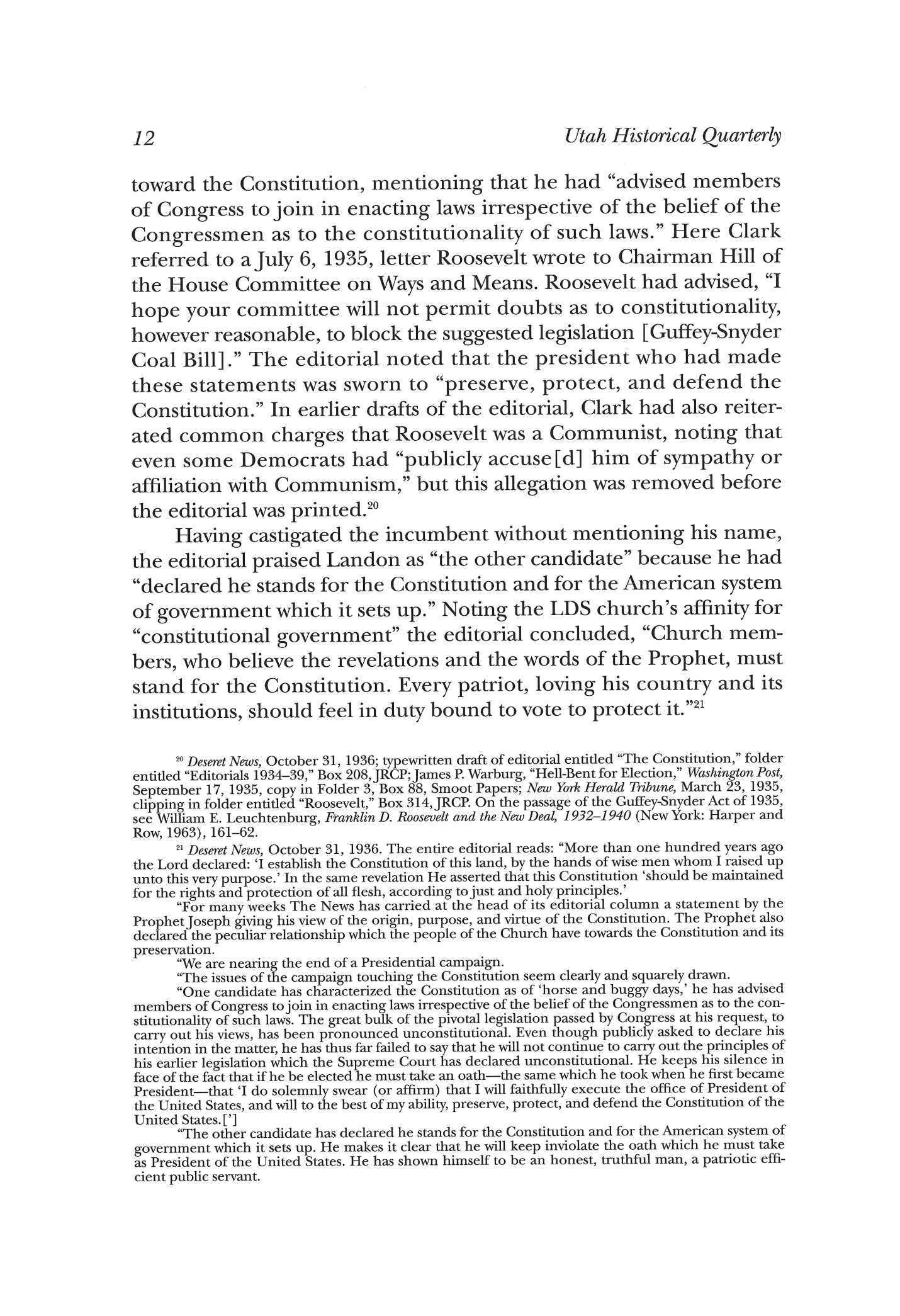 12 Utah Historical Quarterly

toward the Constitution, mentioning that he had "advised members of Congress to join in enacting laws irrespective of the belief of the Congressmen as to the constitutionality of such laws." Here Clark referred to a July 6, 1935, letter Roosevelt wrote to Chairman Hill of the House Committee on Ways and Means. Roosevelt had advised, "I hope your committee will not permit doubts as to constitutionality, however reasonable, to block the suggested legislation [Guffey-Snyder Coal Bill]." The editorial noted that the president who had made these statements was sworn to "preserve, protect, and defend the Constitution." In earlier drafts of the editorial, Clark had also reiterated common charges that Roosevelt was a Communist, noting that even some Democrats had "publicly accuse[d] him of sympathy or affiliation with Communism," but this allegation was removed before the editorial was printed.$^{20}$

Having castigated the incumbent without mentioning his name, the editorial praised Landon as "the other candidate" because he had "declared he stands for the Constitution and for the American system of government which it sets up." Noting the LDS church's affinity for "constitutional government" the editorial concluded, "Church members, who believe the revelations and the words of the Prophet, must stand for the Constitution. Every patriot, loving his country and its institutions, should feel in duty bound to vote to protect it."$^{21}$

$^{20}$ Deseret News, October 31, 1936; typewritten draft of editorial entitled "The Constitution," folder entitled "Editorials 1934–39," Box 208, JRCP; James P. Warburg, "Hell-Bent for Election," Washington Post, September 17, 1935, copy in Folder 3, Box 88, Smoot Papers; New York Herald Tribune, March 23, 1935, clipping in folder entitled "Roosevelt," Box 314, JRCP. On the passage of the Guffey-Snyder Act of 1935, see William E. Leuchtenburg, Franklin D. Roosevelt and the New Deal, 1932–1940 (New York: Harper and Row, 1963), 161–62.

$^{21}$ Deseret News, October 31, 1936. The entire editorial reads: "More than one hundred years ago the Lord declared: 'I establish the Constitution of this land, by the hands of wise men whom I raised up unto this very purpose.' In the same revelation He asserted that this Constitution 'should be maintained for the rights and protection of all flesh, according to just and holy principles.'

"For many weeks The News has carried at the head of its editorial column a statement by the Prophet Joseph giving his view of the origin, purpose, and virtue of the Constitution. The Prophet also declared the peculiar relationship which the people of the Church have towards the Constitution and its preservation.

"We are nearing the end of a Presidential campaign.

"The issues of the campaign touching the Constitution seem clearly and squarely drawn.

"One candidate has characterized the Constitution as of 'horse and buggy days,' he has advised members of Congress to join in enacting laws irrespective of the belief of the Congressmen as to the constitutionality of such laws. The great bulk of the pivotal legislation passed by Congress at his request, to carry out his views, has been pronounced unconstitutional. Even though publicly asked to declare his intention in the matter, he has thus far failed to say that he will not continue to carry out the principles of his earlier legislation which the Supreme Court has declared unconstitutional. He keeps his silence in face of the fact that if he be elected he must take an oath—the same which he took when he first became President—that 'I do solemnly swear (or affirm) that I will faithfully execute the office of President of the United States, and will to the best of my ability, preserve, protect, and defend the Constitution of the United States.[']

"The other candidate has declared he stands for the Constitution and for the American system of government which it sets up. He makes it clear that he will keep inviolate the oath which he must take as President of the United States. He has shown himself to be an honest, truthful man, a patriotic efficient public servant.